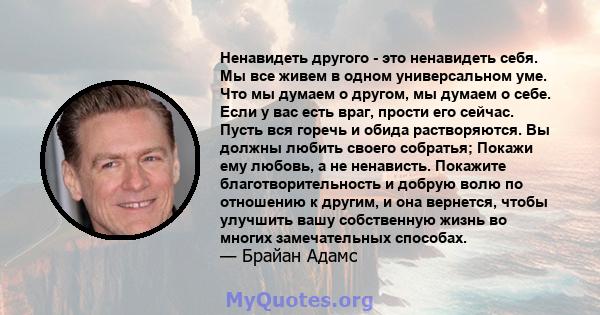 Ненавидеть другого - это ненавидеть себя. Мы все живем в одном универсальном уме. Что мы думаем о другом, мы думаем о себе. Если у вас есть враг, прости его сейчас. Пусть вся горечь и обида растворяются. Вы должны любить своего собратья; Покажи ему любовь, а не ненависть. Покажите благотворительность и добрую волю по отношению к другим, и она вернется, чтобы улучшить вашу собственную жизнь во многих замечательных способах.
— Брайан Адамс

MyQuotes.org